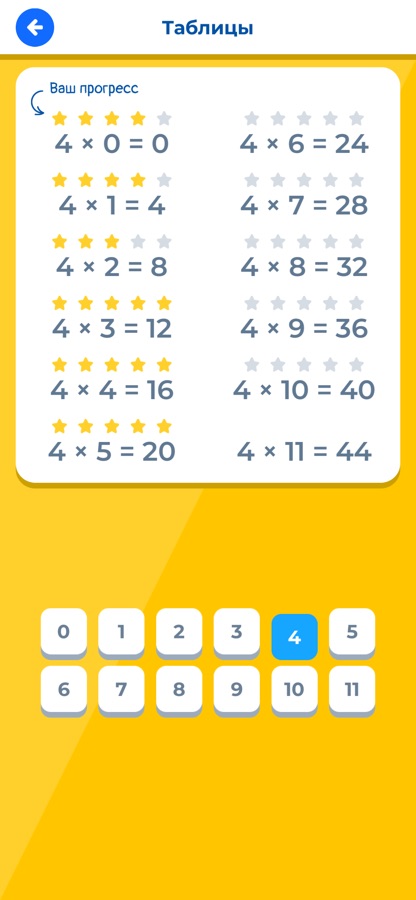 Таблицы

Ваш прогресс

$4 \times 0 = 0$
$4 \times 1 = 4$
$4 \times 2 = 8$
$4 \times 3 = 12$
$4 \times 4 = 16$
$4 \times 5 = 20$

$4 \times 6 = 24$
$4 \times 7 = 28$
$4 \times 8 = 32$
$4 \times 9 = 36$
$4 \times 10 = 40$
$4 \times 11 = 44$

0 1 2 3 4 5
6 7 8 9 10 11